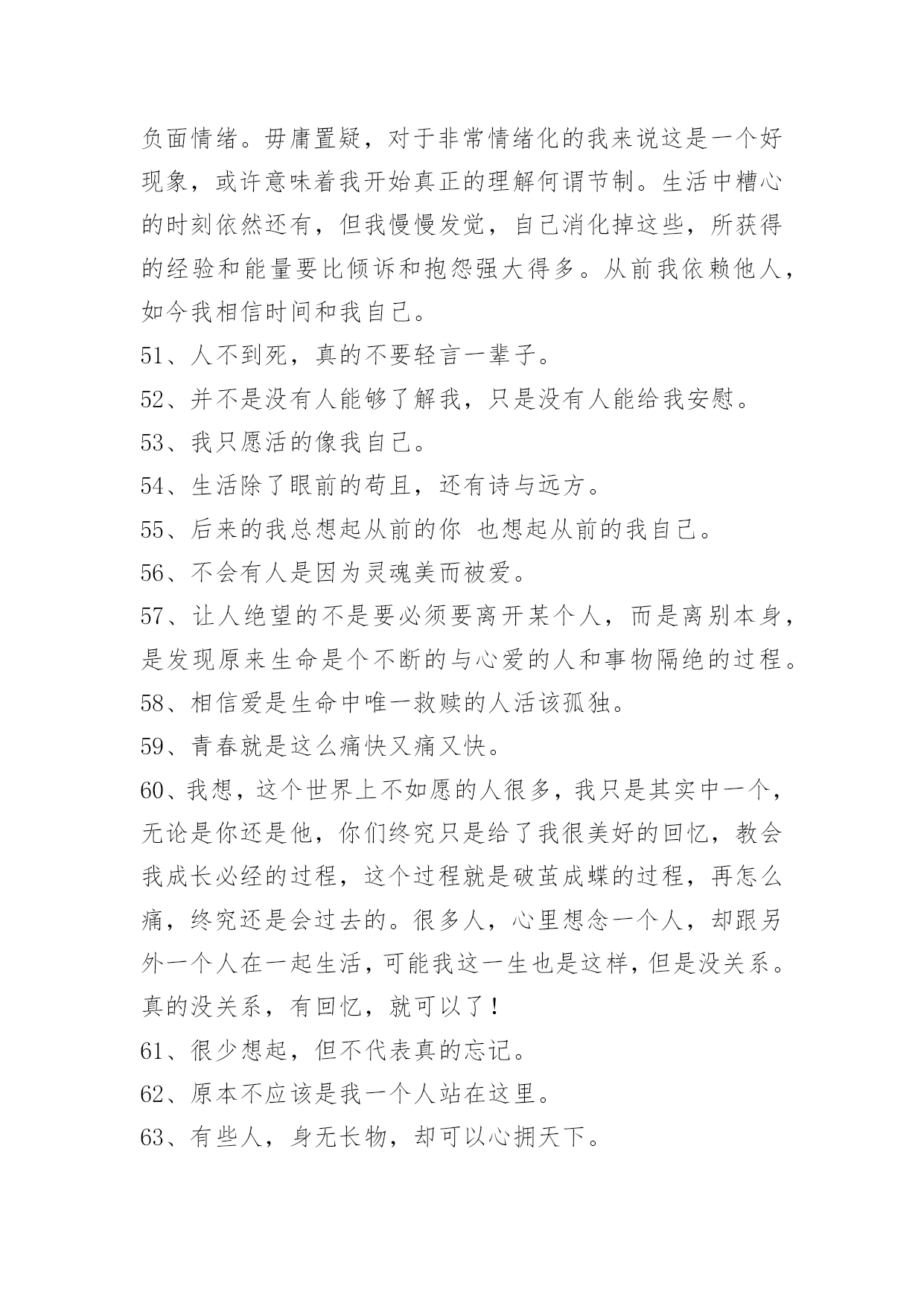 负面情绪。毋庸置疑，对于非常情绪化的我来说这是一个好现象，或许意味着我开始真正的理解何谓节制。生活中糟心的时刻依然还有，但我慢慢发觉，自己消化掉这些，所获得的经验和能量要比倾诉和抱怨强大得多。从前我依赖他人，如今我相信时间和我自己。

51、人不到死，真的不要轻言一辈子。

52、并不是没有人能够了解我，只是没有人能给我安慰。

53、我只愿活的像我自己。

54、生活除了眼前的苟且，还有诗与远方。

55、后来的我总想起从前的你 也想起从前的我自己。

56、不会有人是因为灵魂美而被爱。

57、让人绝望的不是要必须要离开某个人，而是离别本身，是发现原来生命是个不断的与心爱的人和事物隔绝的过程。

58、相信爱是生命中唯一救赎的人活该孤独。

59、青春就是这么痛快又痛又快。

60、我想，这个世界上不如愿的人很多，我只是其实中一个，无论是你还是他，你们终究只是给了我很美好的回忆，教会我成长必经的过程，这个过程就是破茧成蝶的过程，再怎么痛，终究还是会过去的。很多人，心里想念一个人，却跟另外一个人在一起生活，可能我这一生也是这样，但是没关系。真的没关系，有回忆，就可以了！

61、很少想起，但不代表真的忘记。

62、原本不应该是我一个人站在这里。

63、有些人，身无长物，却可以心拥天下。